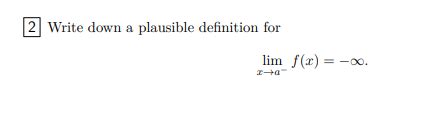 2 Write down a plausible definition for

$$\lim_{x \to a^-} f(x) = -\infty.$$